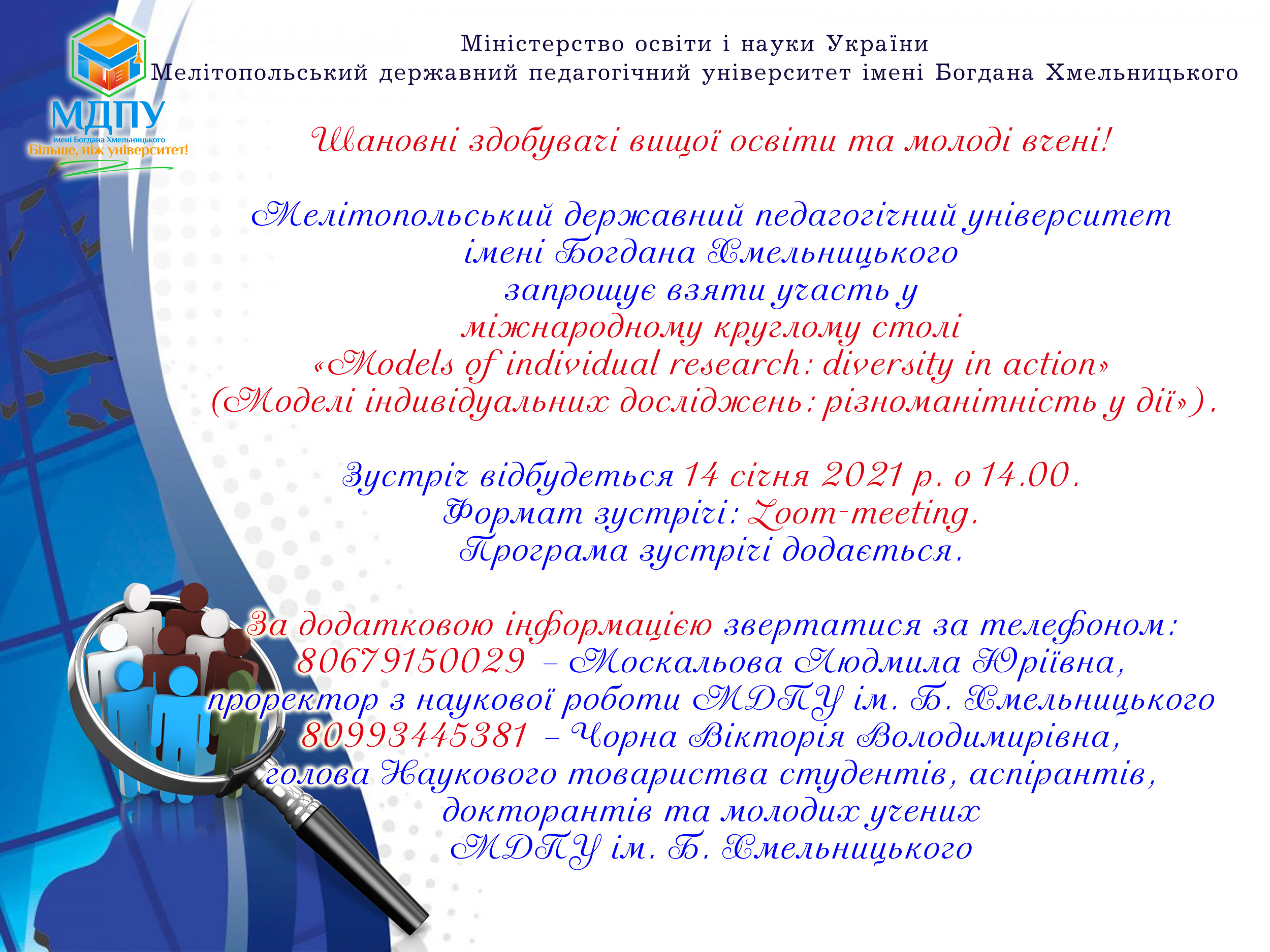 МДПУ
імені Богдана Хмельницького
Більше, ніж університет!

Міністерство освіти і науки України
Мелітопольський державний педагогічний університет імені Богдана Хмельницького

Шановні здобувачі вищої освіти та молоді вчені!

Мелітопольський державний педагогічний університет імені Богдана Хмельницького запрошує взяти участь у міжнародному круглому столі «Models of individual research: diversity in action» (Моделі індивідуальних досліджень: різноманітність у дії»).

Зустріч відбудеться 14 січня 2021 р. о 14.00.
Формат зустрічі: Zoom-meeting.
Програма зустрічі додається.

За додатковою інформацією звертатися за телефоном:
80679150029 – Москальова Людмила Юріївна, проректор з наукової роботи МДПУ ім. Б. Хмельницького
80993445381 – Чорна Вікторія Володимирівна, голова Наукового товариства студентів, аспірантів, докторантів та молодих учених МДПУ ім. Б. Хмельницького